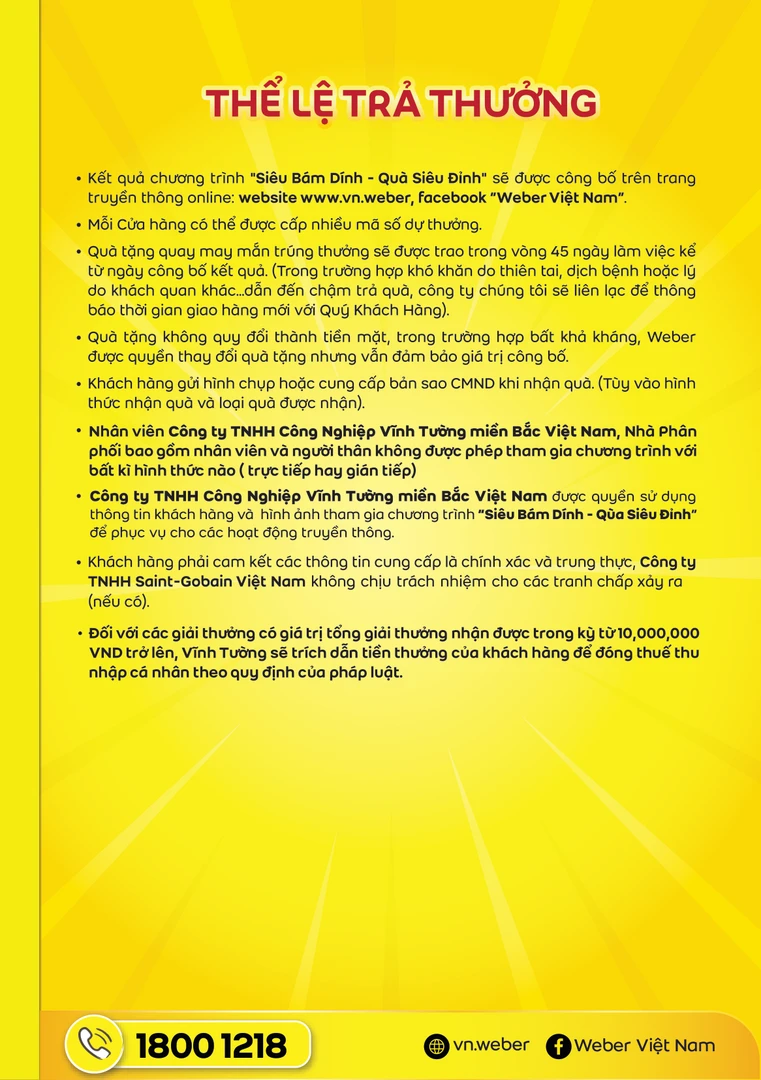 THỂ LỆ TRẢ THƯỞNG

• Kết quả chương trình "Siêu Bám Dính - Quà Siêu Đỉnh" sẽ được công bố trên trang truyền thông online: website www.vn.weber, facebook "Weber Việt Nam".

• Mỗi Cửa hàng có thể được cấp nhiều mã số dự thưởng.

• Quà tặng quay may mắn trúng thưởng sẽ được trao trong vòng 45 ngày làm việc kể từ ngày công bố kết quả. (Trong trường hợp khó khăn do thiên tai, dịch bệnh hoặc lý do khách quan khác...dẫn đến chậm trả quà, công ty chúng tôi sẽ liên lạc để thông báo thời gian giao hàng mới với Quý Khách Hàng).

• Quà tặng không quy đổi thành tiền mặt, trong trường hợp bất khả kháng, Weber được quyền thay đổi quà tặng nhưng vẫn đảm bảo giá trị công bố.

• Khách hàng gửi hình chụp hoặc cung cấp bản sao CMND khi nhận quà. (Tùy vào hình thức nhận quà và loại quà được nhận).

• Nhân viên Công ty TNHH Công Nghiệp Vĩnh Tường miền Bắc Việt Nam, Nhà Phân phối bao gồm nhân viên và người thân không được phép tham gia chương trình với bất kì hình thức nào ( trực tiếp hay gián tiếp)

• Công ty TNHH Công Nghiệp Vĩnh Tường miền Bắc Việt Nam được quyền sử dụng thông tin khách hàng và hình ảnh tham gia chương trình "Siêu Bám Dính - Qùa Siêu Đỉnh" để phục vụ cho các hoạt động truyền thông.

• Khách hàng phải cam kết các thông tin cung cấp là chính xác và trung thực, Công ty TNHH Saint-Gobain Việt Nam không chịu trách nhiệm cho các tranh chấp xảy ra (nếu có).

• Đối với các giải thưởng có giá trị tổng giải thưởng nhận được trong kỳ từ 10,000,000 VND trở lên, Vĩnh Tường sẽ trích dẫn tiền thưởng của khách hàng để đóng thuế thu nhập cá nhân theo quy định của pháp luật.

1800 1218

vn.weber

Weber Việt Nam